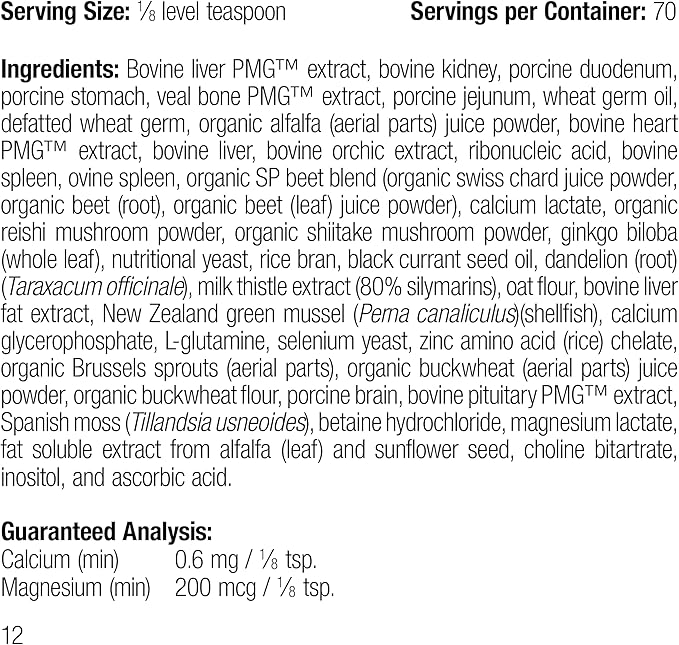 Serving Size: ⅛ level teaspoon Servings per Container: 70

Ingredients: Bovine liver PMG™ extract, bovine kidney, porcine duodenum, porcine stomach, veal bone PMG™ extract, porcine jejunum, wheat germ oil, defatted wheat germ, organic alfalfa (aerial parts) juice powder, bovine heart PMG™ extract, bovine liver, bovine orchic extract, ribonucleic acid, bovine spleen, ovine spleen, organic SP beet blend (organic swiss chard juice powder, organic beet (root), organic beet (leaf) juice powder), calcium lactate, organic reishi mushroom powder, organic shiitake mushroom powder, ginkgo biloba (whole leaf), nutritional yeast, rice bran, black currant seed oil, dandelion (root) (Taraxacum officinale), milk thistle extract (80% silymarins), oat flour, bovine liver fat extract, New Zealand green mussel (Perna canaliculus)(shellfish), calcium glycerophosphate, L-glutamine, selenium yeast, zinc amino acid (rice) chelate, organic Brussels sprouts (aerial parts), organic buckwheat (aerial parts) juice powder, organic buckwheat flour, porcine brain, bovine pituitary PMG™ extract, Spanish moss (Tillandsia usneoides), betaine hydrochloride, magnesium lactate, fat soluble extract from alfalfa (leaf) and sunflower seed, choline bitartrate, inositol, and ascorbic acid.

Guaranteed Analysis:
Calcium (min) 0.6 mg / ⅛ tsp.
Magnesium (min) 200 mcg / ⅛ tsp.

12